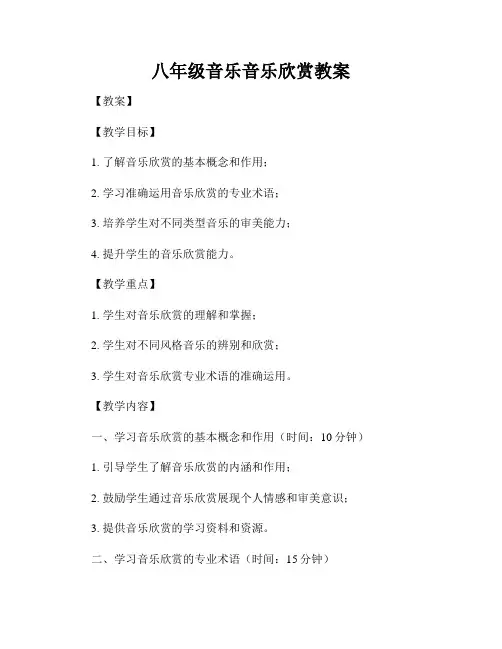 八年级音乐音乐欣赏教案

【教案】

【教学目标】

1. 了解音乐欣赏的基本概念和作用；

2. 学习准确运用音乐欣赏的专业术语；

3. 培养学生对不同类型音乐的审美能力；

4. 提升学生的音乐欣赏能力。

【教学重点】

1. 学生对音乐欣赏的理解和掌握；

2. 学生对不同风格音乐的辨别和欣赏；

3. 学生对音乐欣赏专业术语的准确运用。

【教学内容】

一、学习音乐欣赏的基本概念和作用（时间：10 分钟）

1. 引导学生了解音乐欣赏的内涵和作用；

2. 鼓励学生通过音乐欣赏展现个人情感和审美意识；

3. 提供音乐欣赏的学习资料和资源。

二、学习音乐欣赏的专业术语（时间：15 分钟）